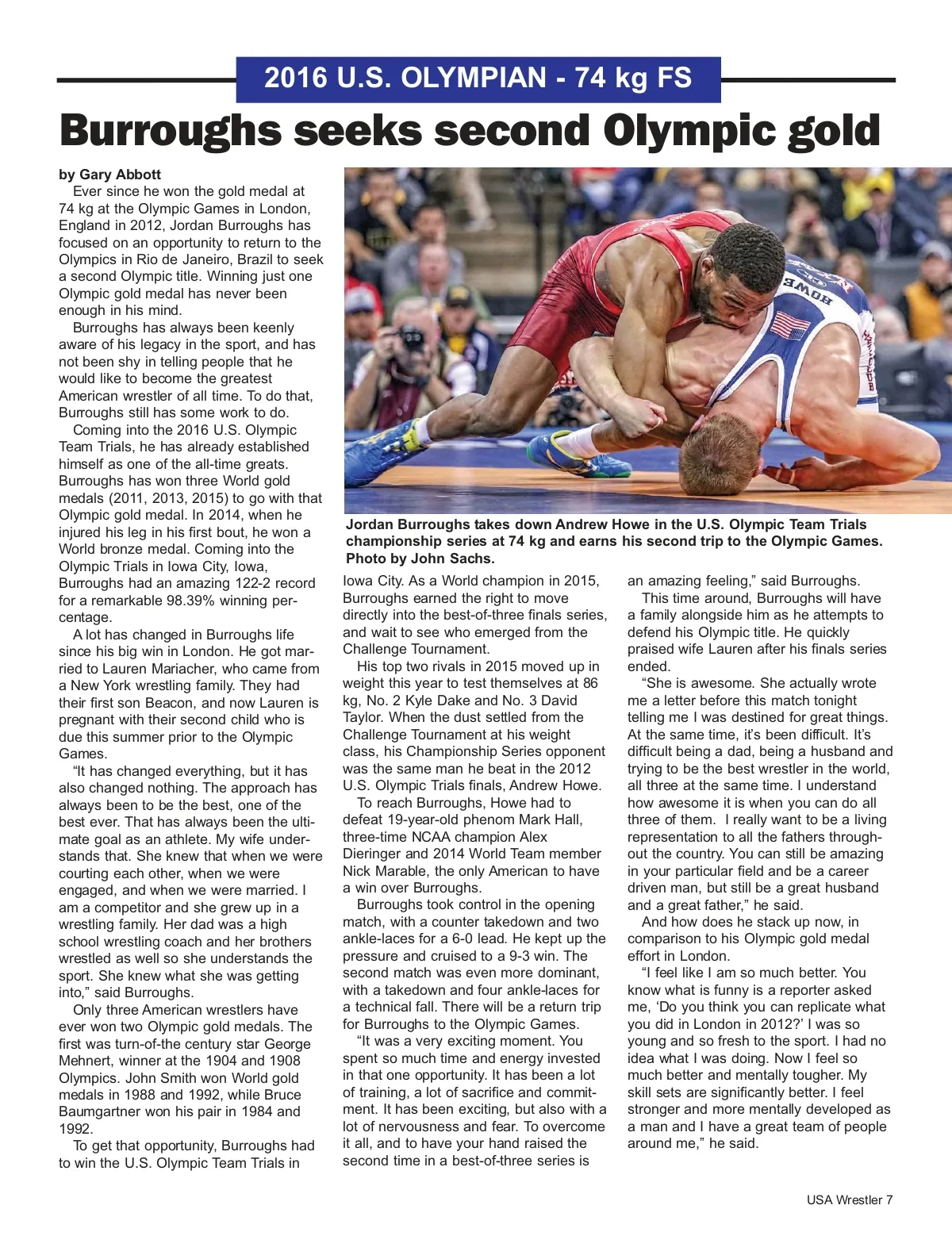 2016 U.S. OLYMPIAN - 74 kg FS

Burroughs seeks second Olympic gold

by Gary Abbott

Ever since he won the gold medal at 74 kg at the Olympic Games in London, England in 2012, Jordan Burroughs has focused on an opportunity to return to the Olympics in Rio de Janeiro, Brazil to seek a second Olympic title. Winning just one Olympic gold medal has never been enough in his mind.

Burroughs has always been keenly aware of his legacy in the sport, and has not been shy in telling people that he would like to become the greatest American wrestler of all time. To do that, Burroughs still has some work to do.

Coming into the 2016 U.S. Olympic Team Trials, he has already established himself as one of the all-time greats. Burroughs has won three World gold medals (2011, 2013, 2015) to go with that Olympic gold medal. In 2014, when he injured his leg in his first bout, he won a World bronze medal. Coming into the Olympic Trials in Iowa City, Iowa, Burroughs had an amazing 122-2 record for a remarkable 98.39% winning percentage.

A lot has changed in Burroughs life since his big win in London. He got married to Lauren Mariacher, who came from a New York wrestling family. They had their first son Beacon, and now Lauren is pregnant with their second child who is due this summer prior to the Olympic Games.

“It has changed everything, but it has also changed nothing. The approach has always been to be the best, one of the best ever. That has always been the ultimate goal as an athlete. My wife understands that. She knew that when we were courting each other, when we were engaged, and when we were married. I am a competitor and she grew up in a wrestling family. Her dad was a high school wrestling coach and her brothers wrestled as well so she understands the sport. She knew what she was getting into,” said Burroughs.

Only three American wrestlers have ever won two Olympic gold medals. The first was turn-of-the century star George Mehnert, winner at the 1904 and 1908 Olympics. John Smith won World gold medals in 1988 and 1992, while Bruce Baumgartner won his pair in 1984 and 1992.

To get that opportunity, Burroughs had to win the U.S. Olympic Team Trials in

Jordan Burroughs takes down Andrew Howe in the U.S. Olympic Team Trials championship series at 74 kg and earns his second trip to the Olympic Games. Photo by John Sachs.

Iowa City. As a World champion in 2015, Burroughs earned the right to move directly into the best-of-three finals series, and wait to see who emerged from the Challenge Tournament.

His top two rivals in 2015 moved up in weight this year to test themselves at 86 kg, No. 2 Kyle Dake and No. 3 David Taylor. When the dust settled from the Challenge Tournament at his weight class, his Championship Series opponent was the same man he beat in the 2012 U.S. Olympic Trials finals, Andrew Howe.

To reach Burroughs, Howe had to defeat 19-year-old phenom Mark Hall, three-time NCAA champion Alex Dieringer and 2014 World Team member Nick Marable, the only American to have a win over Burroughs.

Burroughs took control in the opening match, with a counter takedown and two ankle-laces for a 6-0 lead. He kept up the pressure and cruised to a 9-3 win. The second match was even more dominant, with a takedown and four ankle-laces for a technical fall. There will be a return trip for Burroughs to the Olympic Games.

“It was a very exciting moment. You spent so much time and energy invested in that one opportunity. It has been a lot of training, a lot of sacrifice and commitment. It has been exciting, but also with a lot of nervousness and fear. To overcome it all, and to have your hand raised the second time in a best-of-three series is an amazing feeling,” said Burroughs.

This time around, Burroughs will have a family alongside him as he attempts to defend his Olympic title. He quickly praised wife Lauren after his finals series ended.

“She is awesome. She actually wrote me a letter before this match tonight telling me I was destined for great things. At the same time, it’s been difficult. It’s difficult being a dad, being a husband and trying to be the best wrestler in the world, all three at the same time. I understand how awesome it is when you can do all three of them. I really want to be a living representation to all the fathers throughout the country. You can still be amazing in your particular field and be a career driven man, but still be a great husband and a great father,” he said.

And how does he stack up now, in comparison to his Olympic gold medal effort in London.

“I feel like I am so much better. You know what is funny is a reporter asked me, ‘Do you think you can replicate what you did in London in 2012?’ I was so young and so fresh to the sport. I had no idea what I was doing. Now I feel so much better and mentally tougher. My skill sets are significantly better. I feel stronger and more mentally developed as a man and I have a great team of people around me,” he said.

USA Wrestler 7